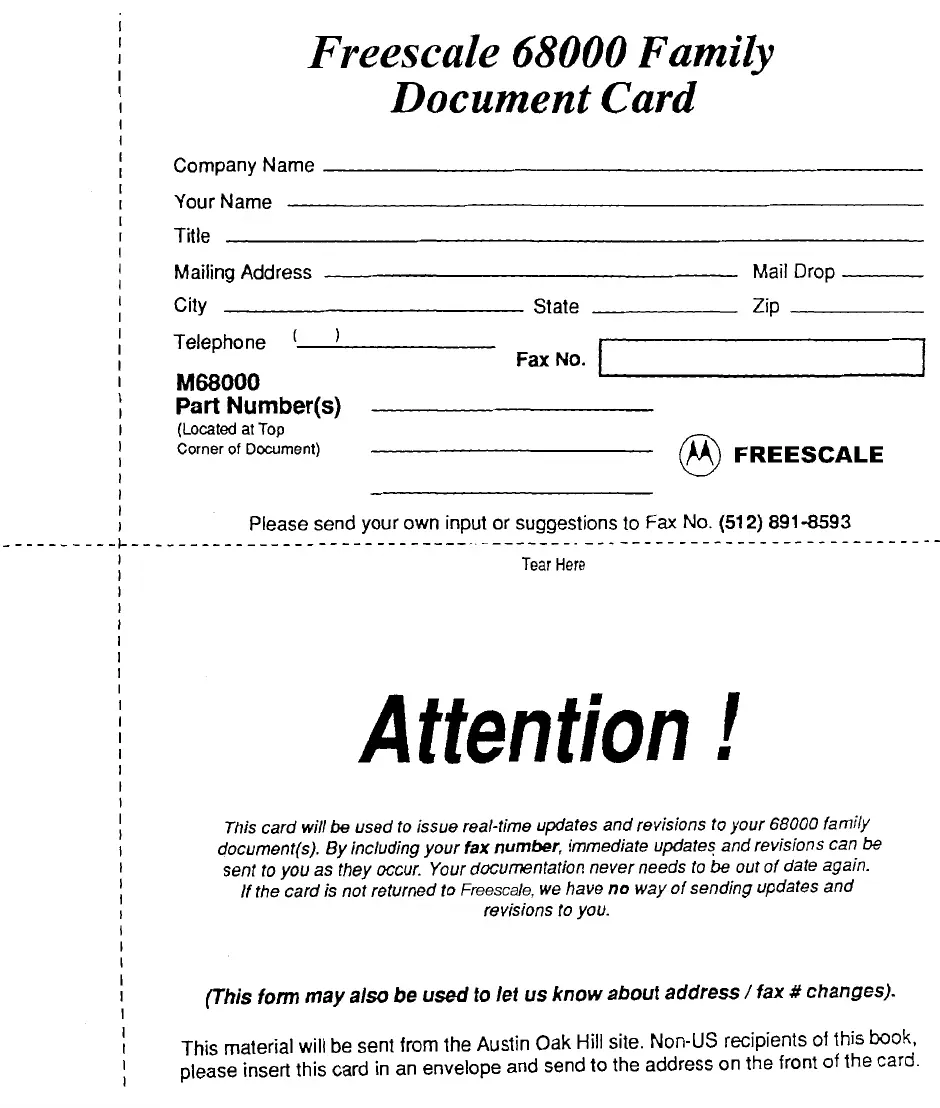 Freescale 68000 Family
Document Card

Company Name

Your Name

Title

Mailing Address Mail Drop

City State Zip

Telephone ( )

Fax No.

M68000
Part Number(s)
(Located at Top
Corner of Document)

FREESCALE

Please send your own input or suggestions to Fax No. (512) 891-8593

Tear Here

Attention !

This card will be used to issue real-time updates and revisions to your 68000 family document(s). By including your fax number, immediate updates and revisions can be sent to you as they occur. Your documentation never needs to be out of date again. If the card is not returned to Freescale, we have no way of sending updates and revisions to you.

(This form may also be used to let us know about address / fax # changes).

This material will be sent from the Austin Oak Hill site. Non-US recipients of this book, please insert this card in an envelope and send to the address on the front of the card.